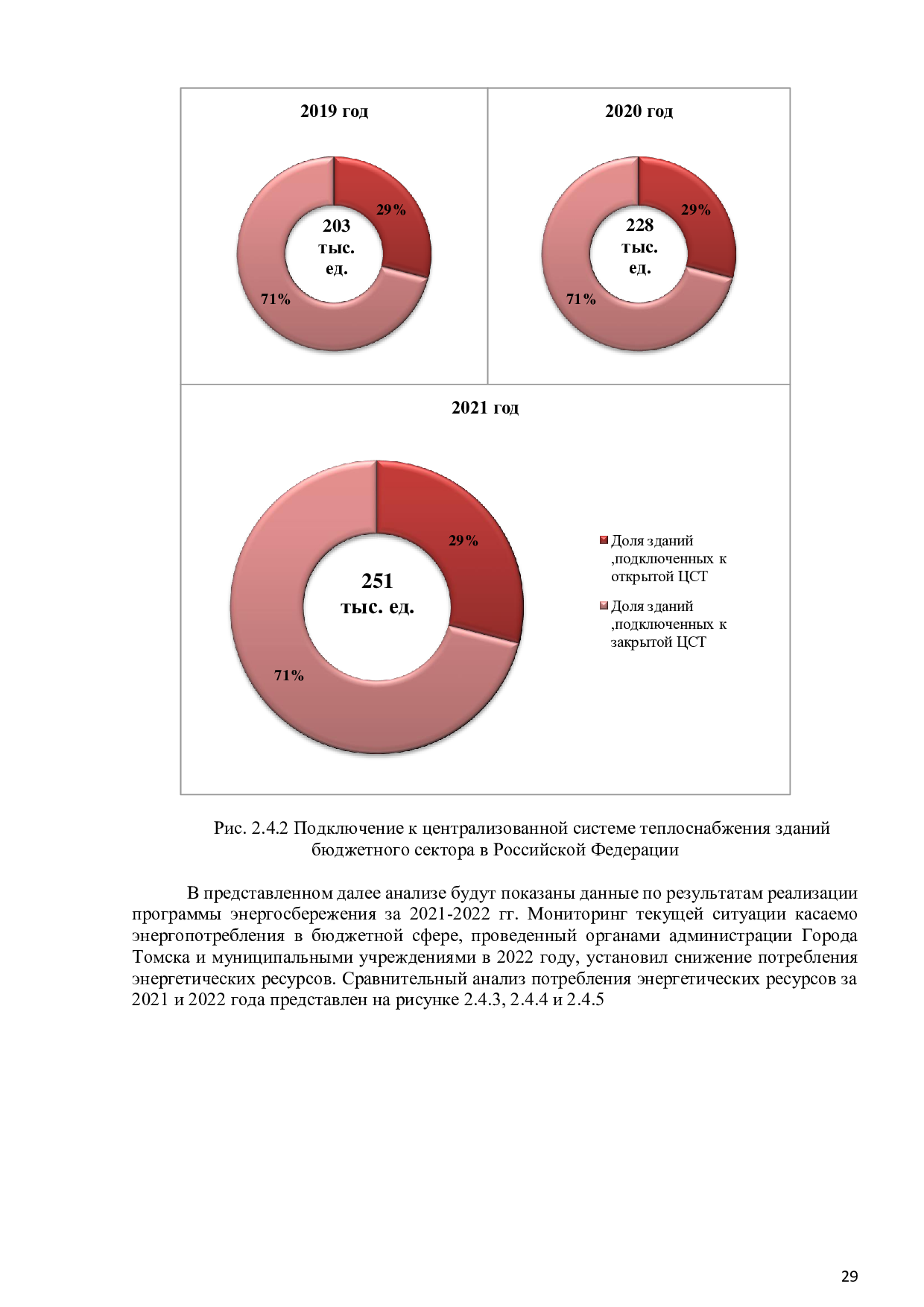 2019 год

29%

203
тыс.
ед.

71%

2020 год

29%

228
тыс.
ед.

71%

2021 год

29%

251
тыс. ед.

71%

Доля зданий ,подключенных к открытой ЦСТ

Доля зданий ,подключенных к закрытой ЦСТ

Рис. 2.4.2 Подключение к централизованной системе теплоснабжения зданий бюджетного сектора в Российской Федерации

В представленном далее анализе будут показаны данные по результатам реализации программы энергосбережения за 2021-2022 гг. Мониторинг текущей ситуации касаемо энергопотребления в бюджетной сфере, проведенный органами администрации Города Томска и муниципальными учреждениями в 2022 году, установил снижение потребления энергетических ресурсов. Сравнительный анализ потребления энергетических ресурсов за 2021 и 2022 года представлен на рисунке 2.4.3, 2.4.4 и 2.4.5

29